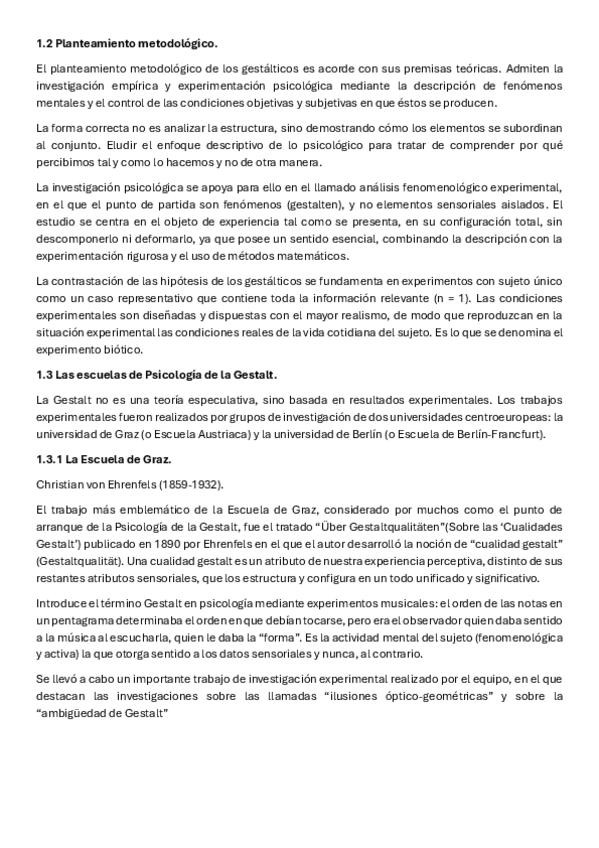 1.2 Planteamiento metodológico.

El planteamiento metodológico de los gestálticos es acorde con sus premisas teóricas. Admiten la investigación empírica y experimentación psicológica mediante la descripción de fenómenos mentales y el control de las condiciones objetivas y subjetivas en que éstos se producen.

La forma correcta no es analizar la estructura, sino demostrando cómo los elementos se subordinan al conjunto. Eludir el enfoque descriptivo de lo psicológico para tratar de comprender por qué percibimos tal y como lo hacemos y no de otra manera.

La investigación psicológica se apoya para ello en el llamado análisis fenomenológico experimental, en el que el punto de partida son fenómenos (gestalten), y no elementos sensoriales aislados. El estudio se centra en el objeto de experiencia tal como se presenta, en su configuración total, sin descomponerlo ni deformarlo, ya que posee un sentido esencial, combinando la descripción con la experimentación rigurosa y el uso de métodos matemáticos.

La contrastación de las hipótesis de los gestálticos se fundamenta en experimentos con sujeto único como un caso representativo que contiene toda la información relevante (n = 1). Las condiciones experimentales son diseñadas y dispuestas con el mayor realismo, de modo que reproduzcan en la situación experimental las condiciones reales de la vida cotidiana del sujeto. Es lo que se denomina el experimento biótico.

1.3 Las escuelas de Psicología de la Gestalt.

La Gestalt no es una teoría especulativa, sino basada en resultados experimentales. Los trabajos experimentales fueron realizados por grupos de investigación de dos universidades centroeuropeas: la universidad de Graz (o Escuela Austriaca) y la universidad de Berlín (o Escuela de Berlín-Francfurt).

1.3.1 La Escuela de Graz.

Christian von Ehrenfels (1859-1932).

El trabajo más emblemático de la Escuela de Graz, considerado por muchos como el punto de arranque de la Psicología de la Gestalt, fue el tratado "Über Gestaltqualitäten"(Sobre las 'Cualidades Gestalt') publicado en 1890 por Ehrenfels en el que el autor desarrolló la noción de "cualidad gestalt" (Gestaltqualität). Una cualidad gestalt es un atributo de nuestra experiencia perceptiva, distinto de sus restantes atributos sensoriales, que los estructura y configura en un todo unificado y significativo.

Introduce el término Gestalt en psicología mediante experimentos musicales: el orden de las notas en un pentagrama determinaba el orden en que debían tocarse, pero era el observador quien daba sentido a la música al escucharla, quien le daba la "forma". Es la actividad mental del sujeto (fenomenológica y activa) la que otorga sentido a los datos sensoriales y nunca, al contrario.

Se llevó a cabo un importante trabajo de investigación experimental realizado por el equipo, en el que destacan las investigaciones sobre las llamadas "ilusiones óptico-geométricas" y sobre la "ambigüedad de Gestalt"